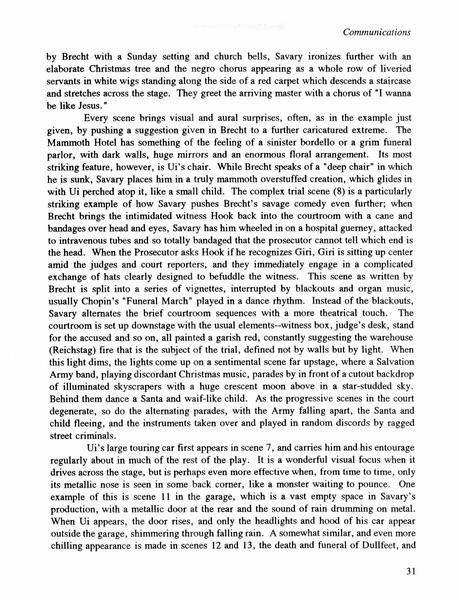 Communications

by Brecht with a Sunday setting and church bells, Savary ironizes further with an elaborate Christmas tree and the negro chorus appearing as a whole row of liveried servants in white wigs standing along the side of a red carpet which descends a staircase and stretches across the stage. They greet the arriving master with a chorus of "I wanna be like Jesus."

Every scene brings visual and aural surprises, often, as in the example just given, by pushing a suggestion given in Brecht to a further caricatured extreme. The Mammoth Hotel has something of the feeling of a sinister bordello or a grim funeral parlor, with dark walls, huge mirrors and an enormous floral arrangement. Its most striking feature, however, is Ui's chair. While Brecht speaks of a "deep chair" in which he is sunk, Savary places him in a truly mammoth overstuffed creation, which glides in with Ui perched atop it, like a small child. The complex trial scene (8) is a particularly striking example of how Savary pushes Brecht's savage comedy even further; when Brecht brings the intimidated witness Hook back into the courtroom with a cane and bandages over head and eyes, Savary has him wheeled in on a hospital guerney, attacked to intravenous tubes and so totally bandaged that the prosecutor cannot tell which end is the head. When the Prosecutor asks Hook if he recognizes Giri, Giri is sitting up center amid the judges and court reporters, and they immediately engage in a complicated exchange of hats clearly designed to befuddle the witness. This scene as written by Brecht is split into a series of vignettes, interrupted by blackouts and organ music, usually Chopin's "Funeral March" played in a dance rhythm. Instead of the blackouts, Savary alternates the brief courtroom sequences with a more theatrical touch. The courtroom is set up downstage with the usual elements--witness box, judge's desk, stand for the accused and so on, all painted a garish red, constantly suggesting the warehouse (Reichstag) fire that is the subject of the trial, defined not by walls but by light. When this light dims, the lights come up on a sentimental scene far upstage, where a Salvation Army band, playing discordant Christmas music, parades by in front of a cutout backdrop of illuminated skyscrapers with a huge crescent moon above in a star-studded sky. Behind them dance a Santa and waif-like child. As the progressive scenes in the court degenerate, so do the alternating parades, with the Army falling apart, the Santa and child fleeing, and the instruments taken over and played in random discords by ragged street criminals.

Ui's large touring car first appears in scene 7, and carries him and his entourage regularly about in much of the rest of the play. It is a wonderful visual focus when it drives across the stage, but is perhaps even more effective when, from time to time, only its metallic nose is seen in some back corner, like a monster waiting to pounce. One example of this is scene 11 in the garage, which is a vast empty space in Savary's production, with a metallic door at the rear and the sound of rain drumming on metal. When Ui appears, the door rises, and only the headlights and hood of his car appear outside the garage, shimmering through falling rain. A somewhat similar, and even more chilling appearance is made in scenes 12 and 13, the death and funeral of Dullfeet, and

31